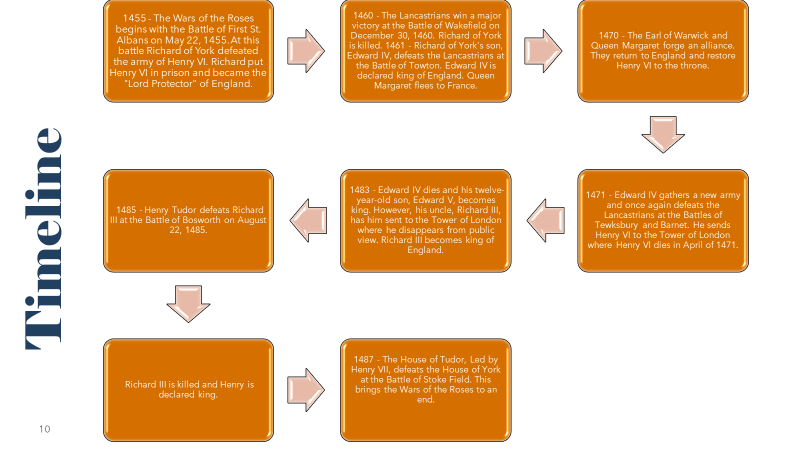 Timeline

1455 - The Wars of the Roses begins with the Battle of First St. Albans on May 22, 1455. At this battle Richard of York defeated the army of Henry VI. Richard put Henry VI in prison and became the "Lord Protector" of England.

1460 - The Lancastrians win a major victory at the Battle of Wakefield on December 30, 1460. Richard of York is killed. 1461 - Richard of York's son, Edward IV, defeats the Lancastrians at the Battle of Towton. Edward IV is declared king of England. Queen Margaret flees to France.

1470 - The Earl of Warwick and Queen Margaret forge an alliance. They return to England and restore Henry VI to the throne.

1471 - Edward IV gathers a new army and once again defeats the Lancastrians at the Battles of Tewksbury and Barnet. He sends Henry VI to the Tower of London where Henry VI dies in April of 1471.

1483 - Edward IV dies and his twelve-year-old son, Edward V, becomes king. However, his uncle, Richard III, has him sent to the Tower of London where he disappears from public view. Richard III becomes king of England.

1485 - Henry Tudor defeats Richard III at the Battle of Bosworth on August 22, 1485.

Richard III is killed and Henry is declared king.

1487 - The House of Tudor, Led by Henry VII, defeats the House of York at the Battle of Stoke Field. This brings the Wars of the Roses to an end.

10